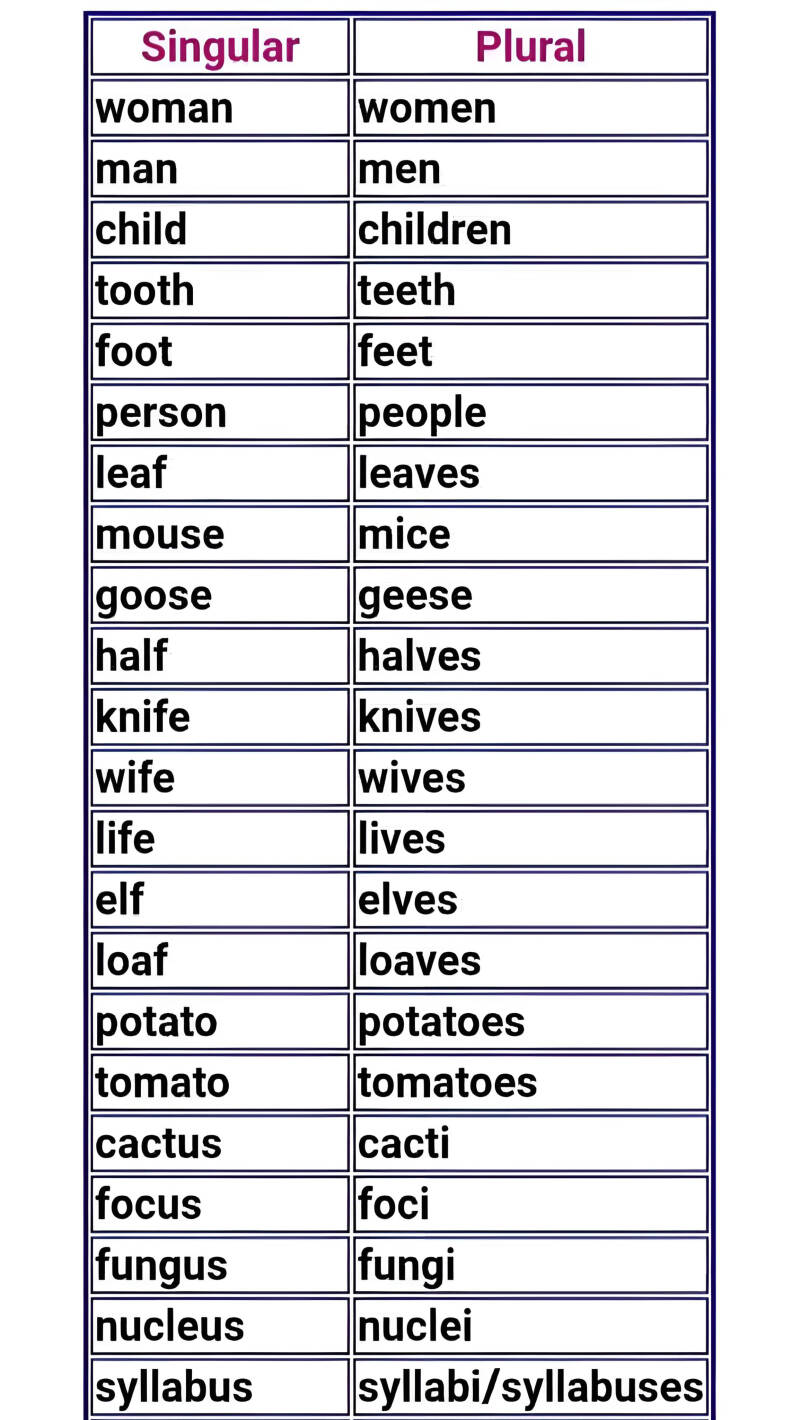 | Singular | Plural |
|---|---|
| woman | women |
| man | men |
| child | children |
| tooth | teeth |
| foot | feet |
| person | people |
| leaf | leaves |
| mouse | mice |
| goose | geese |
| half | halves |
| knife | knives |
| wife | wives |
| life | lives |
| elf | elves |
| loaf | loaves |
| potato | potatoes |
| tomato | tomatoes |
| cactus | cacti |
| focus | foci |
| fungus | fungi |
| nucleus | nuclei |
| syllabus | syllabi/syllabuses |